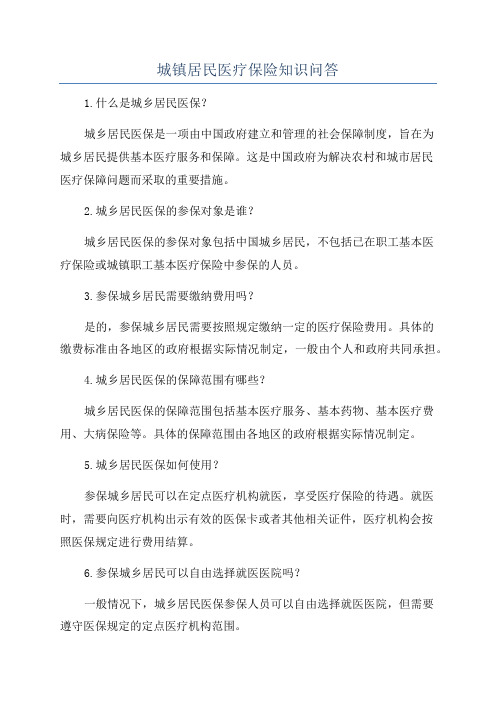 城镇居民医疗保险知识问答

1.什么是城乡居民医保？

城乡居民医保是一项由中国政府建立和管理的社会保障制度，旨在为城乡居民提供基本医疗服务和保障。这是中国政府为解决农村和城市居民医疗保障问题而采取的重要措施。

2.城乡居民医保的参保对象是谁？

城乡居民医保的参保对象包括中国城乡居民，不包括已在职工基本医疗保险或城镇职工基本医疗保险中参保的人员。

3.参保城乡居民需要缴纳费用吗？

是的，参保城乡居民需要按照规定缴纳一定的医疗保险费用。具体的缴费标准由各地区的政府根据实际情况制定，一般由个人和政府共同承担。

4.城乡居民医保的保障范围有哪些？

城乡居民医保的保障范围包括基本医疗服务、基本药物、基本医疗费用、大病保险等。具体的保障范围由各地区的政府根据实际情况制定。

5.城乡居民医保如何使用？

参保城乡居民可以在定点医疗机构就医，享受医疗保险的待遇。就医时，需要向医疗机构出示有效的医保卡或者其他相关证件，医疗机构会按照医保规定进行费用结算。

6.参保城乡居民可以自由选择就医医院吗？

一般情况下，城乡居民医保参保人员可以自由选择就医医院，但需要遵守医保规定的定点医疗机构范围。